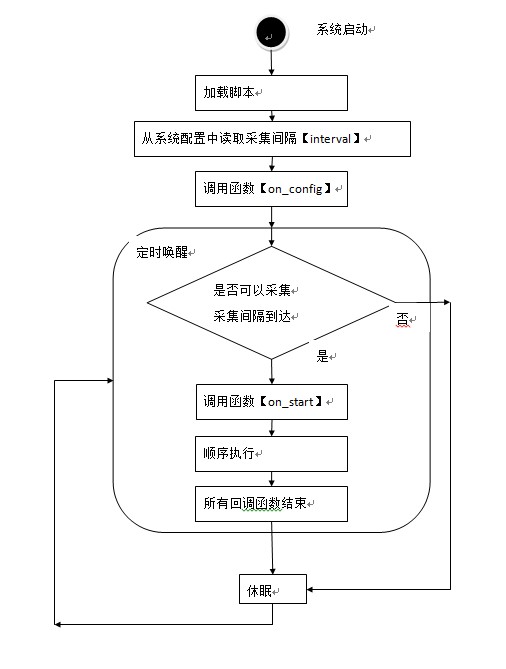 系统启动

加载脚本

从系统配置中读取采集间隔【interval】

调用函数【on_config】

定时唤醒

是否可以采集

采集间隔到达

否

是

调用函数【on_start】

顺序执行

所有回调函数结束

休眠